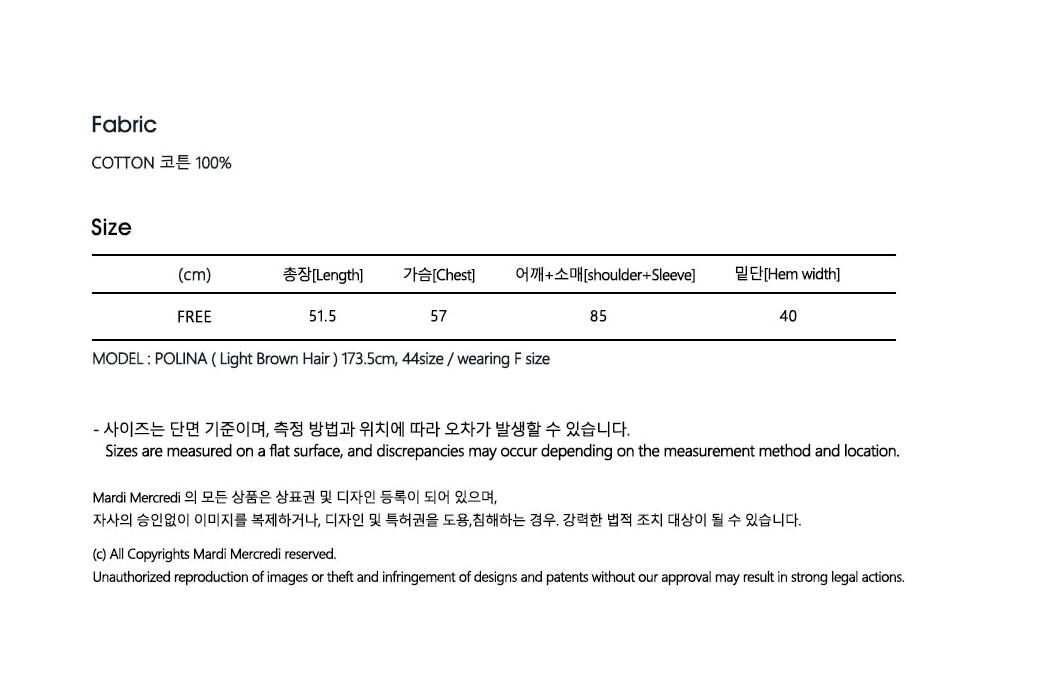 Fabric

COTTON 코튼 100%

Size

| (cm) | 총장[Length] | 가슴[Chest] | 어깨+소매[shoulder+Sleeve] | 밑단[Hem width] |
|---|---|---|---|---|
| FREE | 51.5 | 57 | 85 | 40 |

MODEL : POLINA ( Light Brown Hair ) 173.5cm, 44size / wearing F size

- 사이즈는 단면 기준이며, 측정 방법과 위치에 따라 오차가 발생할 수 있습니다.
Sizes are measured on a flat surface, and discrepancies may occur depending on the measurement method and location.

Mardi Mercredi 의 모든 상품은 상표권 및 디자인 등록이 되어 있으며,
자사의 승인없이 이미지를 복제하거나, 디자인 및 특허권을 도용,침해하는 경우. 강력한 법적 조치 대상이 될 수 있습니다.

(c) All Copyrights Mardi Mercredi reserved.
Unauthorized reproduction of images or theft and infringement of designs and patents without our approval may result in strong legal actions.